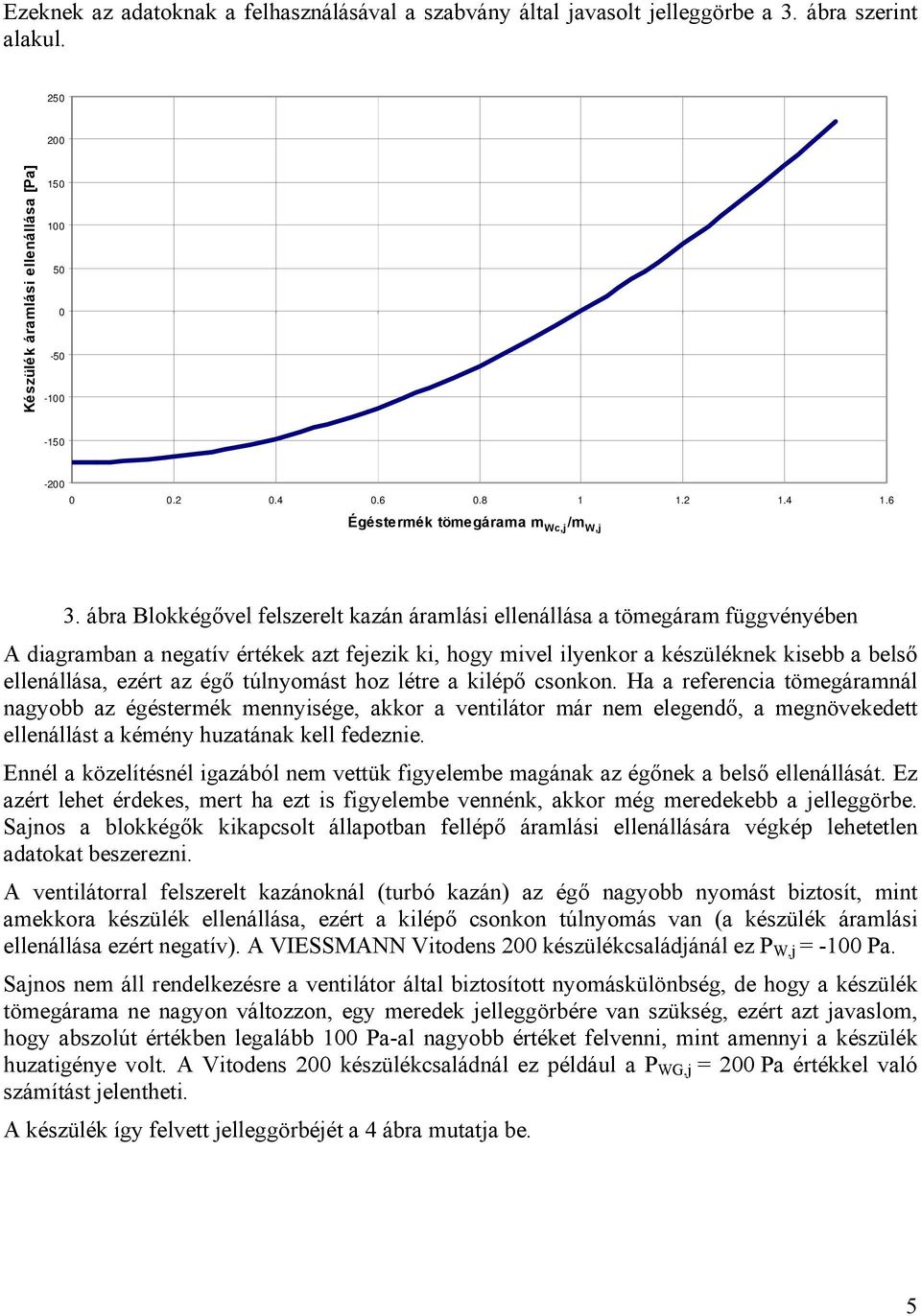 Ezeknek az adatoknak a felhasználásával a szabvány által javasolt jelleggörbe a 3. ábra szerint alakul.

Készülék áramlási ellenállása [Pa]

250
200
150
100
50
0
-50
-100
-150
-200

0 0.2 0.4 0.6 0.8 1 1.2 1.4 1.6

Égéstermék tömegárama $m_{Wc,j}/m_{W,j}$

3. ábra Blokkégővel felszerelt kazán áramlási ellenállása a tömegáram függvényében

A diagramban a negatív értékek azt fejezik ki, hogy mivel ilyenkor a készüléknek kisebb a belső ellenállása, ezért az égő túlnyomást hoz létre a kilépő csonkon. Ha a referencia tömegáramnál nagyobb az égéstermék mennyisége, akkor a ventilátor már nem elegendő, a megnövekedett ellenállást a kémény huzatának kell fedeznie.

Ennél a közelítésnél igazából nem vettük figyelembe magának az égőnek a belső ellenállását. Ez azért lehet érdekes, mert ha ezt is figyelembe vennénk, akkor még meredekebb a jelleggörbe. Sajnos a blokkégők kikapcsolt állapotban fellépő áramlási ellenállására végkép lehetetlen adatokat beszerezni.

A ventilátorral felszerelt kazánoknál (turbó kazán) az égő nagyobb nyomást biztosít, mint amekkora készülék ellenállása, ezért a kilépő csonkon túlnyomás van (a készülék áramlási ellenállása ezért negatív). A VIESSMANN Vitodens 200 készülékcsaládjánál ez $P_{W,j}$ = -100 Pa.

Sajnos nem áll rendelkezésre a ventilátor által biztosított nyomáskülönbség, de hogy a készülék tömegárama ne nagyon változzon, egy meredek jelleggörbére van szükség, ezért azt javaslom, hogy abszolút értékben legalább 100 Pa-al nagyobb értéket felvenni, mint amennyi a készülék huzatigénye volt. A Vitodens 200 készülékcsaládnál ez például a $P_{WG,j}$ = 200 Pa értékkel való számítást jelentheti.

A készülék így felvett jelleggörbéjét a 4 ábra mutatja be.

5